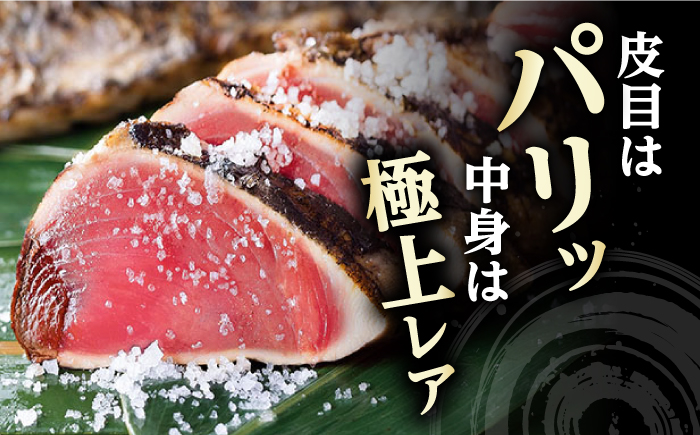 皮目は
パリッ
中身は
極上レア